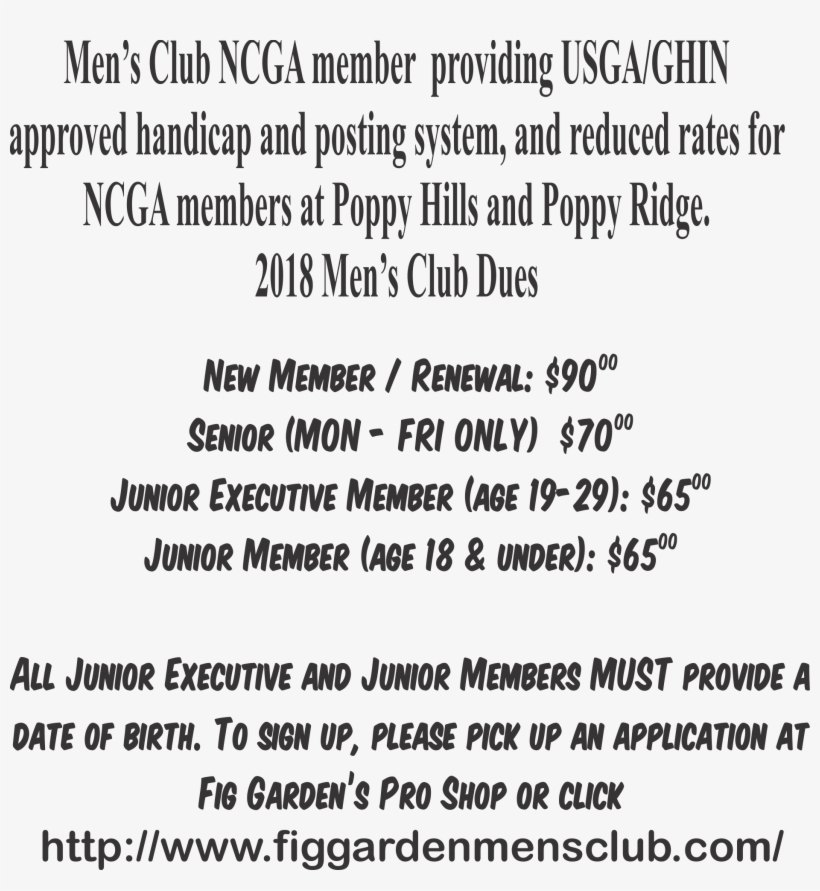 Men's Club NCGA member providing USGA/GHIN approved handicap and posting system, and reduced rates for NCGA members at Poppy Hills and Poppy Ridge.
2018 Men's Club Dues

New Member / Renewal: $\$90^{00}$
Senior (MON - FRI ONLY) $\$70^{00}$
Junior Executive Member (age 19-29): $\$65^{00}$
Junior Member (age 18 & under): $\$65^{00}$

All Junior Executive and Junior Members MUST provide a date of birth. To sign up, please pick up an application at Fig Garden's Pro Shop or click
http://www.figgardenmensclub.com/